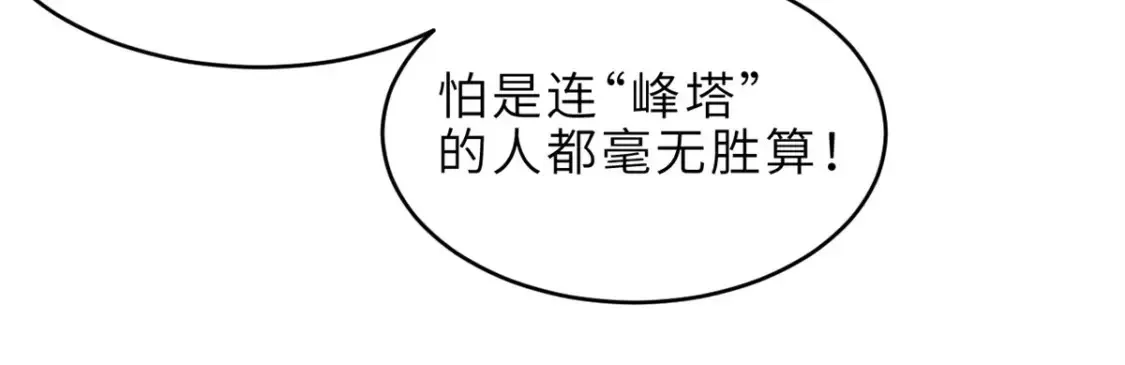 怕是连“峰塔”的人都毫无胜算！